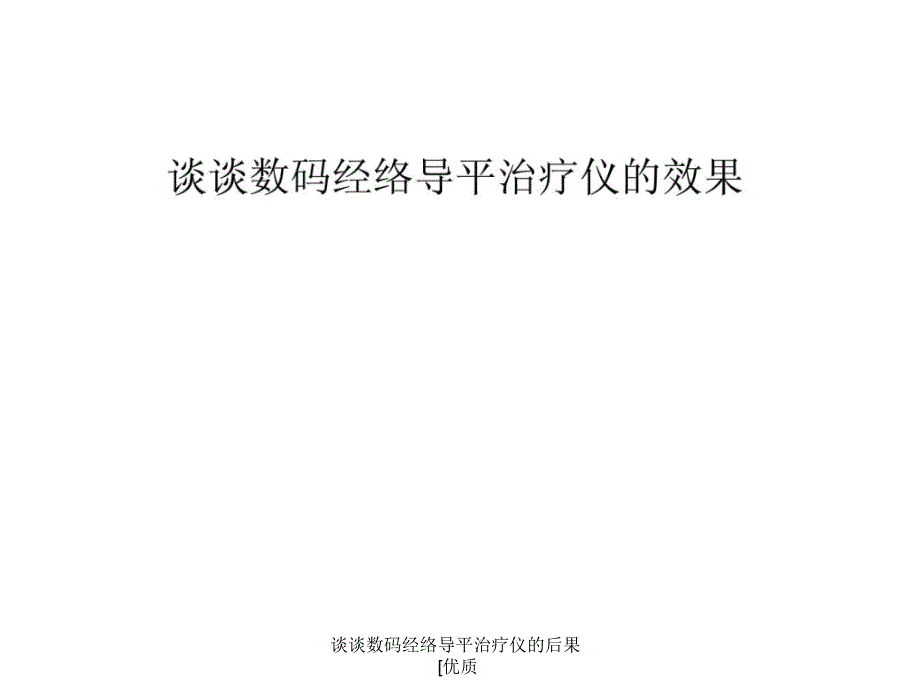 谈谈数码经络导平治疗仪的效果

谈谈数码经络导平治疗仪的后果
[优质